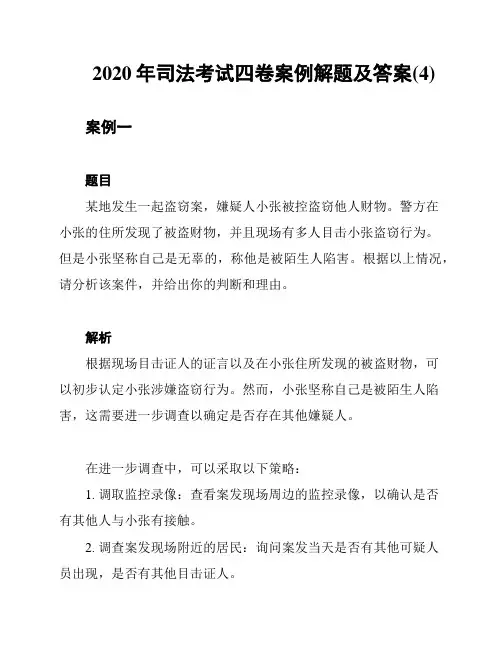 2020 年司法考试四卷案例解题及答案(4)

案例一

题目

某地发生一起盗窃案，嫌疑人小张被控盗窃他人财物。警方在小张的住所发现了被盗财物，并且现场有多人目击小张盗窃行为。但是小张坚称自己是无辜的，称他是被陌生人陷害。根据以上情况，请分析该案件，并给出你的判断和理由。

解析

根据现场目击证人的证言以及在小张住所发现的被盗财物，可以初步认定小张涉嫌盗窃行为。然而，小张坚称自己是被陌生人陷害，这需要进一步调查以确定是否存在其他嫌疑人。

在进一步调查中，可以采取以下策略：

1. 调取监控录像：查看案发现场周边的监控录像，以确认是否有其他人与小张有接触。

2. 调查案发现场附近的居民：询问案发当天是否有其他可疑人员出现，是否有其他目击证人。